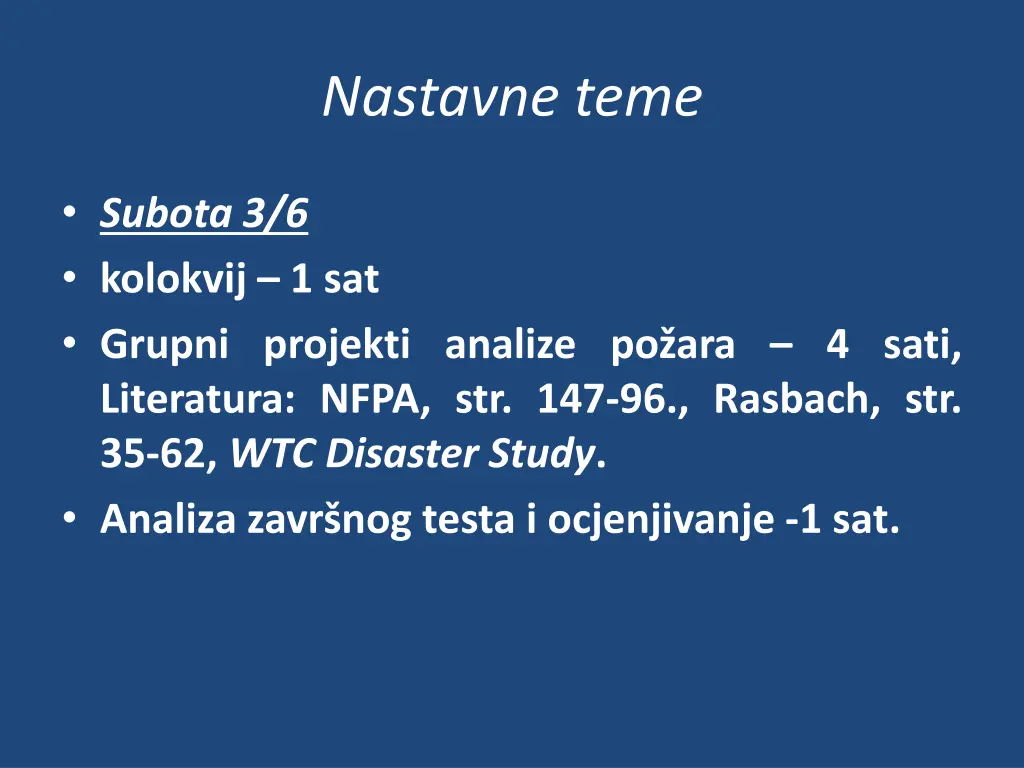 Nastavne teme

• Subota 3/6
• kolokvij – 1 sat
• Grupni projekti analize požara – 4 sati, Literatura: NFPA, str. 147-96., Rasbach, str. 35-62, WTC Disaster Study.
• Analiza završnog testa i ocjenjivanje -1 sat.